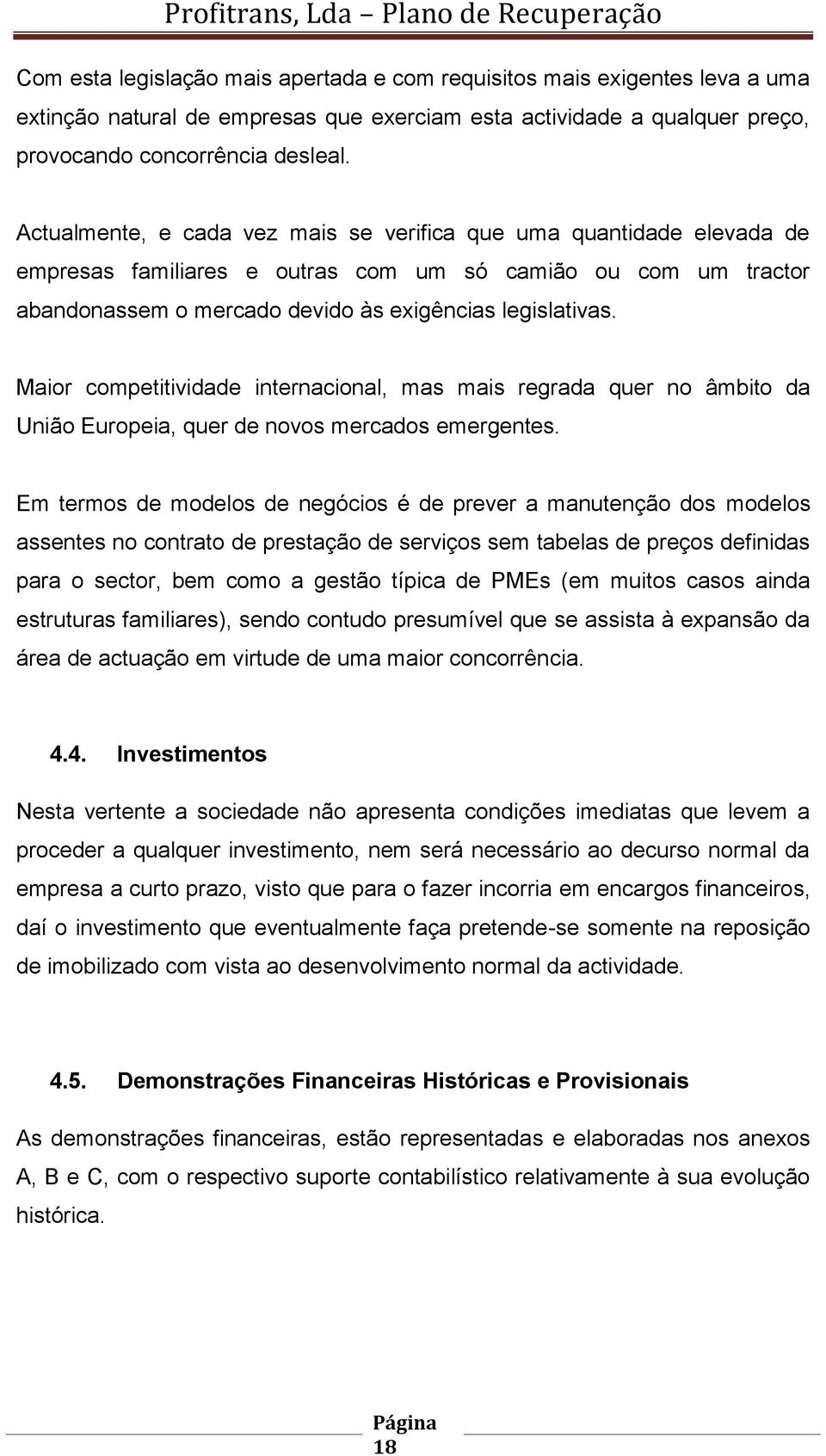 Profitrans, Lda – Plano de Recuperação

Com esta legislação mais apertada e com requisitos mais exigentes leva a uma extinção natural de empresas que exerciam esta actividade a qualquer preço, provocando concorrência desleal.

Actualmente, e cada vez mais se verifica que uma quantidade elevada de empresas familiares e outras com um só camião ou com um tractor abandonassem o mercado devido às exigências legislativas.

Maior competitividade internacional, mas mais regrada quer no âmbito da União Europeia, quer de novos mercados emergentes.

Em termos de modelos de negócios é de prever a manutenção dos modelos assentes no contrato de prestação de serviços sem tabelas de preços definidas para o sector, bem como a gestão típica de PMEs (em muitos casos ainda estruturas familiares), sendo contudo presumível que se assista à expansão da área de actuação em virtude de uma maior concorrência.

4.4. Investimentos

Nesta vertente a sociedade não apresenta condições imediatas que levem a proceder a qualquer investimento, nem será necessário ao decurso normal da empresa a curto prazo, visto que para o fazer incorria em encargos financeiros, daí o investimento que eventualmente faça pretende-se somente na reposição de imobilizado com vista ao desenvolvimento normal da actividade.

4.5. Demonstrações Financeiras Históricas e Provisionais

As demonstrações financeiras, estão representadas e elaboradas nos anexos A, B e C, com o respectivo suporte contabilístico relativamente à sua evolução histórica.

Página 18